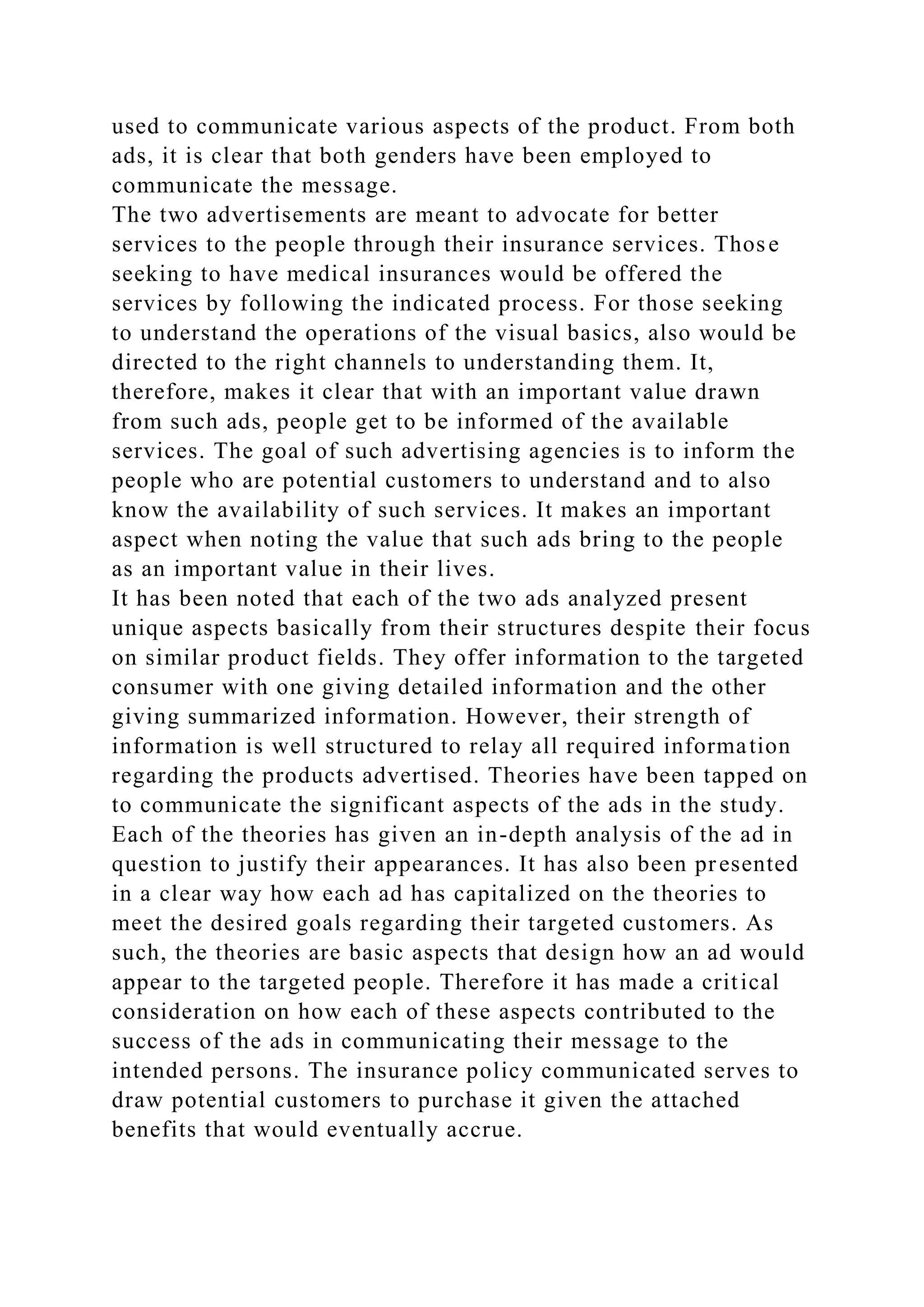 used to communicate various aspects of the product. From both ads, it is clear that both genders have been employed to communicate the message.

The two advertisements are meant to advocate for better services to the people through their insurance services. Those seeking to have medical insurances would be offered the services by following the indicated process. For those seeking to understand the operations of the visual basics, also would be directed to the right channels to understanding them. It, therefore, makes it clear that with an important value drawn from such ads, people get to be informed of the available services. The goal of such advertising agencies is to inform the people who are potential customers to understand and to also know the availability of such services. It makes an important aspect when noting the value that such ads bring to the people as an important value in their lives.

It has been noted that each of the two ads analyzed present unique aspects basically from their structures despite their focus on similar product fields. They offer information to the targeted consumer with one giving detailed information and the other giving summarized information. However, their strength of information is well structured to relay all required information regarding the products advertised. Theories have been tapped on to communicate the significant aspects of the ads in the study. Each of the theories has given an in-depth analysis of the ad in question to justify their appearances. It has also been presented in a clear way how each ad has capitalized on the theories to meet the desired goals regarding their targeted customers. As such, the theories are basic aspects that design how an ad would appear to the targeted people. Therefore it has made a critical consideration on how each of these aspects contributed to the success of the ads in communicating their message to the intended persons. The insurance policy communicated serves to draw potential customers to purchase it given the attached benefits that would eventually accrue.